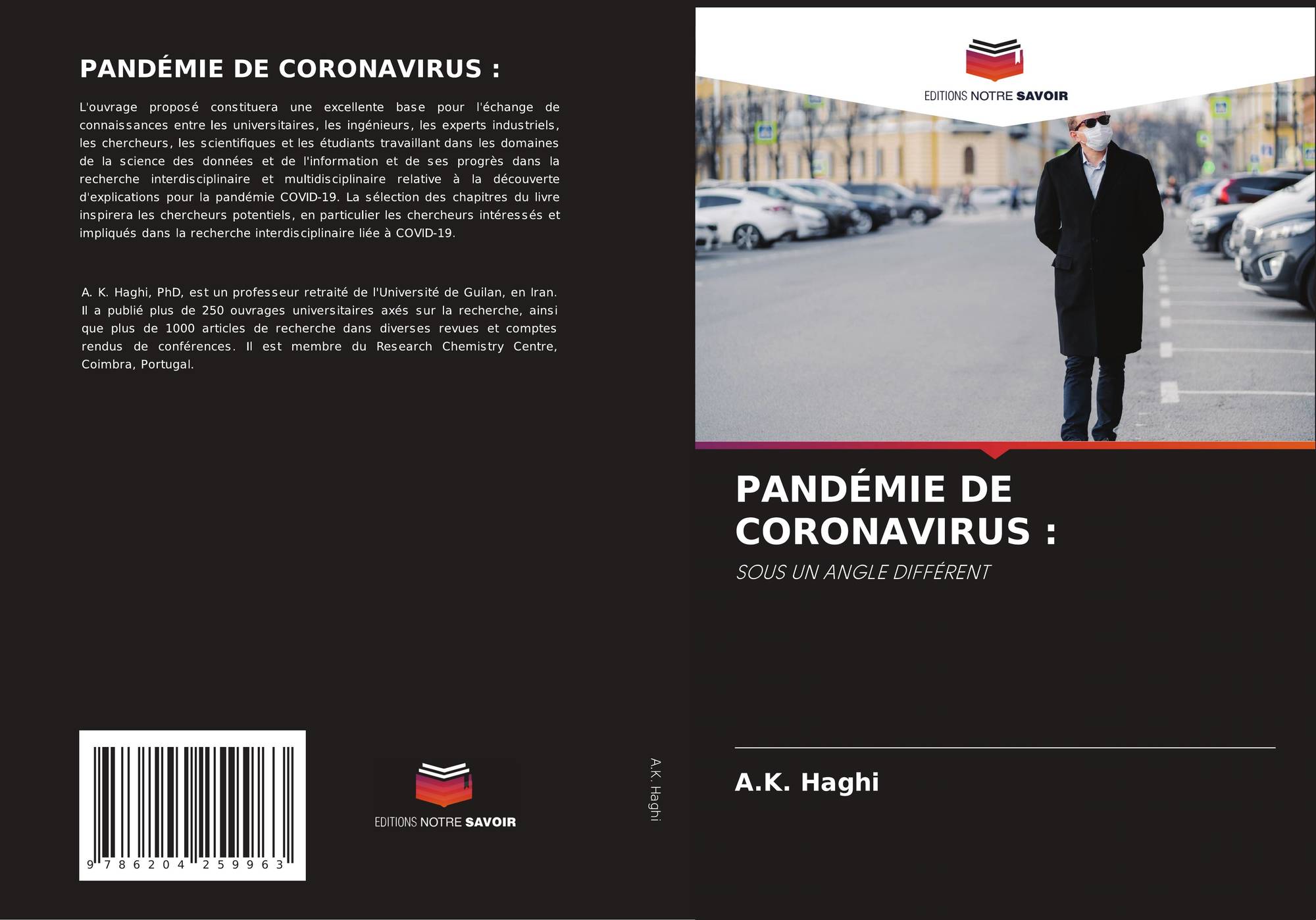 PANDÉMIE DE CORONAVIRUS :

L'ouvrage proposé constituera une excellente base pour l'échange de connaissances entre les universitaires, les ingénieurs, les experts industriels, les chercheurs, les scientifiques et les étudiants travaillant dans les domaines de la science des données et de l'information et de ses progrès dans la recherche interdisciplinaire et multidisciplinaire relative à la découverte d'explications pour la pandémie COVID-19. La sélection des chapitres du livre inspirera les chercheurs potentiels, en particulier les chercheurs intéressés et impliqués dans la recherche interdisciplinaire liée à COVID-19.

A. K. Haghi, PhD, est un professeur retraité de l'Université de Guilan, en Iran. Il a publié plus de 250 ouvrages universitaires axés sur la recherche, ainsi que plus de 1000 articles de recherche dans diverses revues et comptes rendus de conférences. Il est membre du Research Chemistry Centre, Coimbra, Portugal.

9 786204 259963

EDITIONS NOTRE SAVOIR

A.K. Haghi

EDITIONS NOTRE SAVOIR

PANDÉMIE DE CORONAVIRUS :

SOUS UN ANGLE DIFFÉRENT

A.K. Haghi